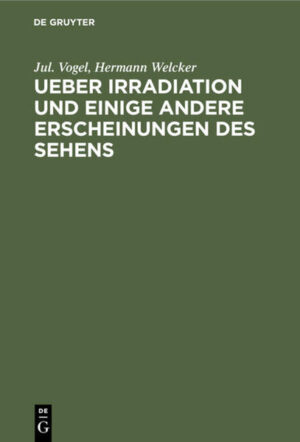 DE GRUYTER

Jul. Vogel, Hermann Welcker

UEBER IRRADIATION UND EINIGE ANDERE ERSCHEINUNGEN DES SEHENS

DE
G